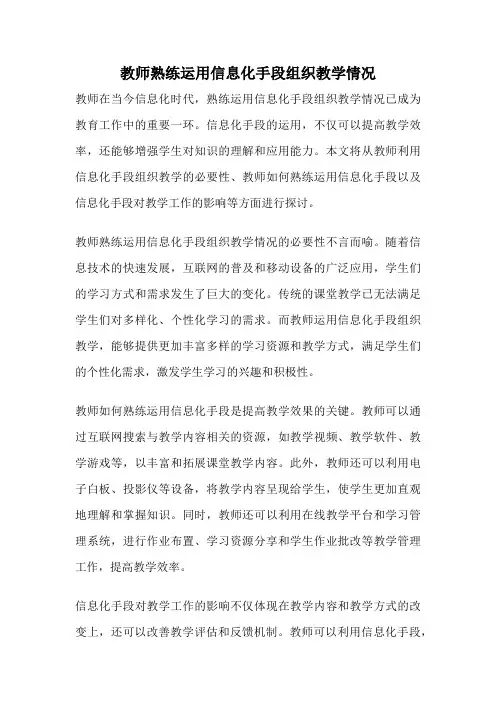 教师熟练运用信息化手段组织教学情况

教师在当今信息化时代，熟练运用信息化手段组织教学情况已成为教育工作中的重要一环。信息化手段的运用，不仅可以提高教学效率，还能够增强学生对知识的理解和应用能力。本文将从教师利用信息化手段组织教学的必要性、教师如何熟练运用信息化手段以及信息化手段对教学工作的影响等方面进行探讨。

教师熟练运用信息化手段组织教学情况的必要性不言而喻。随着信息技术的快速发展，互联网的普及和移动设备的广泛应用，学生们的学习方式和需求发生了巨大的变化。传统的课堂教学已无法满足学生们对多样化、个性化学习的需求。而教师运用信息化手段组织教学，能够提供更加丰富多样的学习资源和教学方式，满足学生们的个性化需求，激发学生学习的兴趣和积极性。

教师如何熟练运用信息化手段是提高教学效果的关键。教师可以通过互联网搜索与教学内容相关的资源，如教学视频、教学软件、教学游戏等，以丰富和拓展课堂教学内容。此外，教师还可以利用电子白板、投影仪等设备，将教学内容呈现给学生，使学生更加直观地理解和掌握知识。同时，教师还可以利用在线教学平台和学习管理系统，进行作业布置、学习资源分享和学生作业批改等教学管理工作，提高教学效率。

信息化手段对教学工作的影响不仅体现在教学内容和教学方式的改变上，还可以改善教学评估和反馈机制。教师可以利用信息化手段，